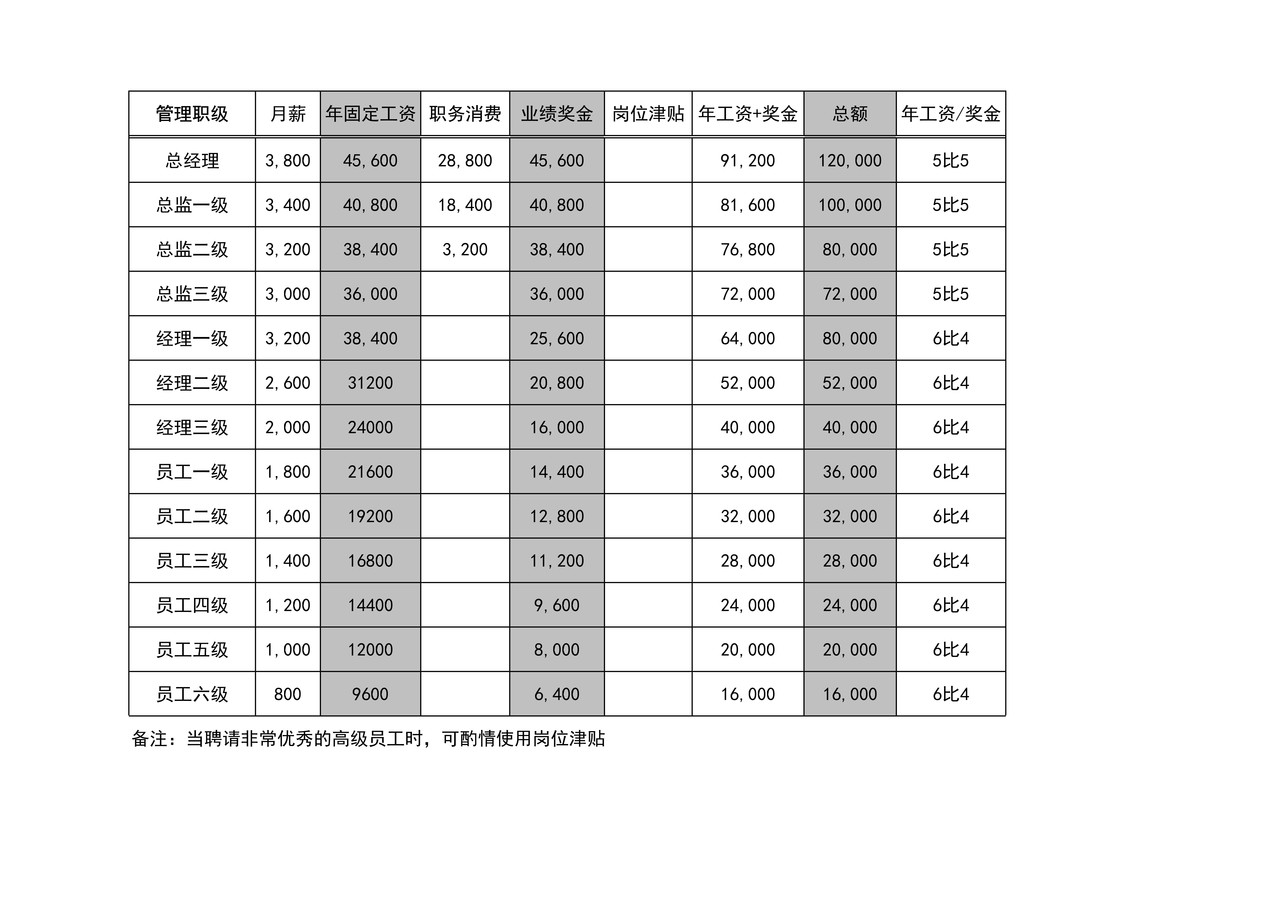 | 管理职级 | 月薪 | 年固定工资 | 职务消费 | 业绩奖金 | 岗位津贴 | 年工资+奖金 | 总额 | 年工资/奖金 |
|---|---|---|---|---|---|---|---|---|
| 总经理 | 3,800 | 45,600 | 28,800 | 45,600 |  | 91,200 | 120,000 | 5比5 |
| 总监一级 | 3,400 | 40,800 | 18,400 | 40,800 |  | 81,600 | 100,000 | 5比5 |
| 总监二级 | 3,200 | 38,400 | 3,200 | 38,400 |  | 76,800 | 80,000 | 5比5 |
| 总监三级 | 3,000 | 36,000 |  | 36,000 |  | 72,000 | 72,000 | 5比5 |
| 经理一级 | 3,200 | 38,400 |  | 25,600 |  | 64,000 | 80,000 | 6比4 |
| 经理二级 | 2,600 | 31200 |  | 20,800 |  | 52,000 | 52,000 | 6比4 |
| 经理三级 | 2,000 | 24000 |  | 16,000 |  | 40,000 | 40,000 | 6比4 |
| 员工一级 | 1,800 | 21600 |  | 14,400 |  | 36,000 | 36,000 | 6比4 |
| 员工二级 | 1,600 | 19200 |  | 12,800 |  | 32,000 | 32,000 | 6比4 |
| 员工三级 | 1,400 | 16800 |  | 11,200 |  | 28,000 | 28,000 | 6比4 |
| 员工四级 | 1,200 | 14400 |  | 9,600 |  | 24,000 | 24,000 | 6比4 |
| 员工五级 | 1,000 | 12000 |  | 8,000 |  | 20,000 | 20,000 | 6比4 |
| 员工六级 | 800 | 9600 |  | 6,400 |  | 16,000 | 16,000 | 6比4 |

备注：当聘请非常优秀的高级员工时，可酌情使用岗位津贴